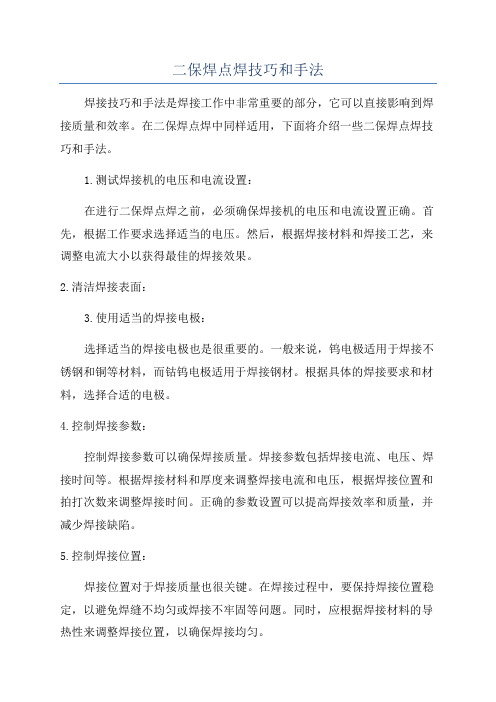 二保焊点焊技巧和手法

焊接技巧和手法是焊接工作中非常重要的部分，它可以直接影响到焊接质量和效率。在二保焊点焊中同样适用，下面将介绍一些二保焊点焊技巧和手法。

1.测试焊接机的电压和电流设置：

在进行二保焊点焊之前，必须确保焊接机的电压和电流设置正确。首先，根据工作要求选择适当的电压。然后，根据焊接材料和焊接工艺，来调整电流大小以获得最佳的焊接效果。

2.清洁焊接表面：

3.使用适当的焊接电极：

选择适当的焊接电极也是很重要的。一般来说，钨电极适用于焊接不锈钢和铜等材料，而钴钨电极适用于焊接钢材。根据具体的焊接要求和材料，选择合适的电极。

4.控制焊接参数：

控制焊接参数可以确保焊接质量。焊接参数包括焊接电流、电压、焊接时间等。根据焊接材料和厚度来调整焊接电流和电压，根据焊接位置和拍打次数来调整焊接时间。正确的参数设置可以提高焊接效率和质量，并减少焊接缺陷。

5.控制焊接位置：

焊接位置对于焊接质量也很关键。在焊接过程中，要保持焊接位置稳定，以避免焊缝不均匀或焊接不牢固等问题。同时，应根据焊接材料的导热性来调整焊接位置，以确保焊接均匀。